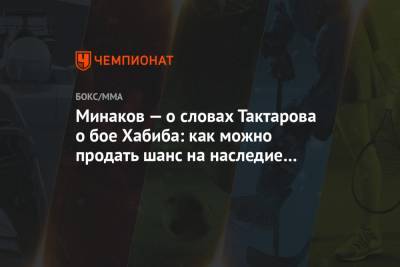 ЧЕМПИОНАТ

БОКС/ММА

Минаков — о словах Тактарова о бое Хабиба: как можно продать шанс на наследие...